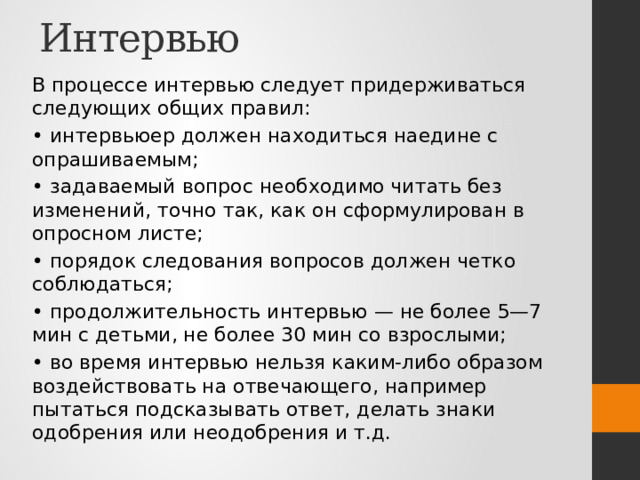 Интервью

В процессе интервью следует придерживаться следующих общих правил:

• интервьюер должен находиться наедине с опрашиваемым;

• задаваемый вопрос необходимо читать без изменений, точно так, как он сформулирован в опросном листе;

• порядок следования вопросов должен четко соблюдаться;

• продолжительность интервью — не более 5—7 мин с детьми, не более 30 мин со взрослыми;

• во время интервью нельзя каким-либо образом воздействовать на отвечающего, например пытаться подсказывать ответ, делать знаки одобрения или неодобрения и т.д.